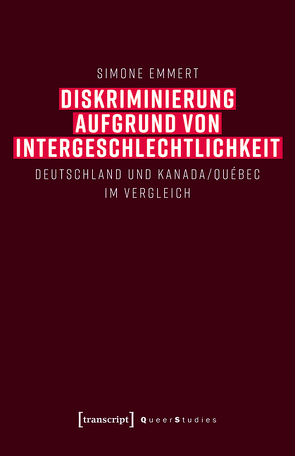 SIMONE EMMERT

DISKRIMINIERUNG AUFGRUND VON INTERGESCHLECHTLICHKEIT

DEUTSCHLAND UND KANADA/QUÉBEC IM VERGLEICH

[transcript] QueerStudies